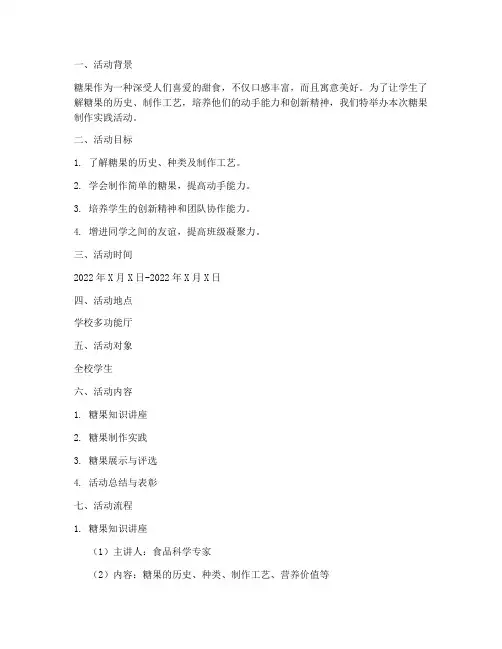 一、活动背景

糖果作为一种深受人们喜爱的甜食，不仅口感丰富，而且寓意美好。为了让学生了解糖果的历史、制作工艺，培养他们的动手能力和创新精神，我们特举办本次糖果制作实践活动。

二、活动目标

1. 了解糖果的历史、种类及制作工艺。

2. 学会制作简单的糖果，提高动手能力。

3. 培养学生的创新精神和团队协作能力。

4. 增进同学之间的友谊，提高班级凝聚力。

三、活动时间

2022年X月X日-2022年X月X日

四、活动地点

学校多功能厅

五、活动对象

全校学生

六、活动内容

1. 糖果知识讲座

2. 糖果制作实践

3. 糖果展示与评选

4. 活动总结与表彰

七、活动流程

1. 糖果知识讲座

（1）主讲人：食品科学专家

（2）内容：糖果的历史、种类、制作工艺、营养价值等